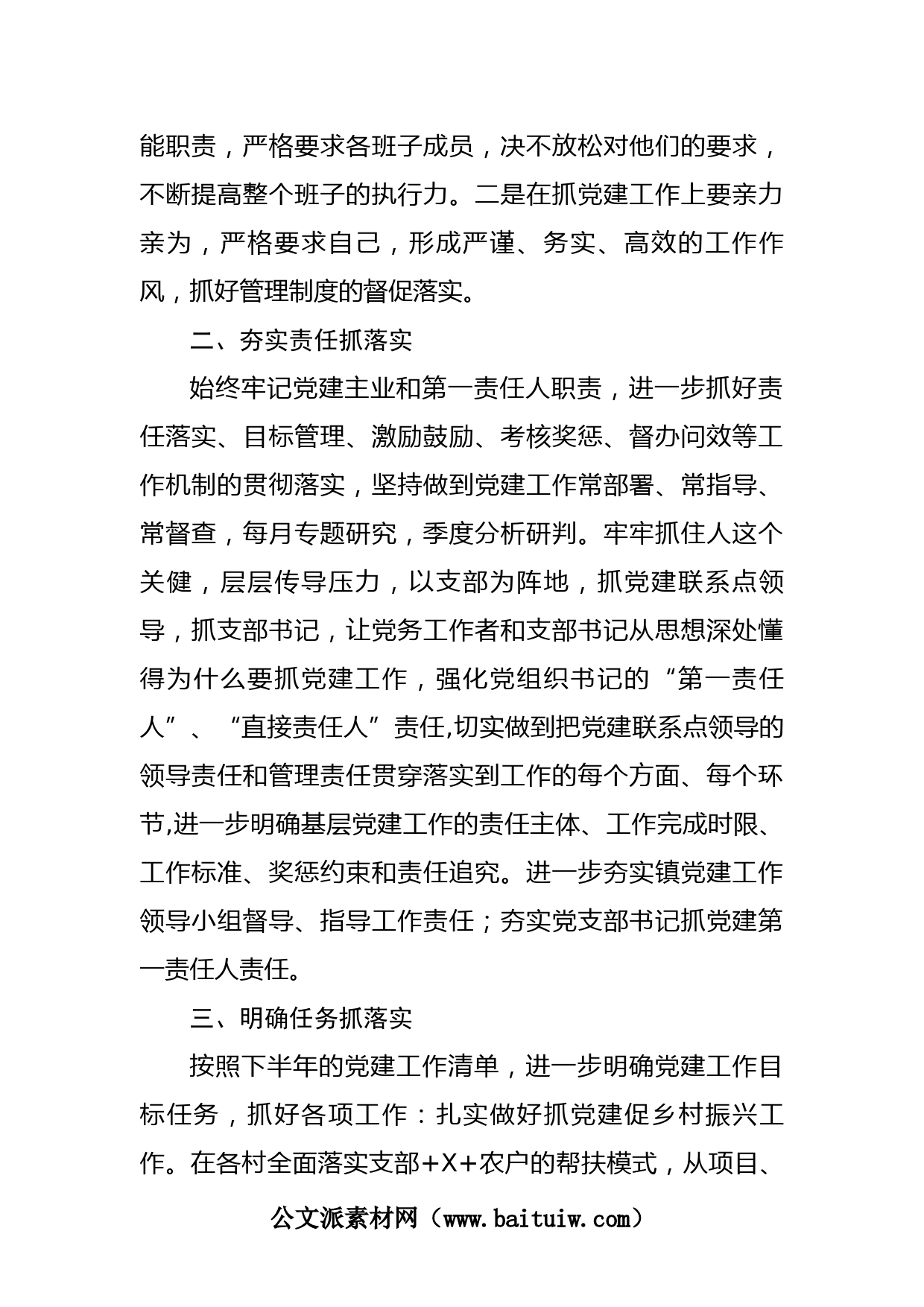 能职责，严格要求各班子成员，决不放松对他们的要求，不断提高整个班子的执行力。二是在抓党建工作上要亲力亲为，严格要求自己，形成严谨、务实、高效的工作作风，抓好管理制度的督促落实。

二、夯实责任抓落实

始终牢记党建主业和第一责任人职责，进一步抓好责任落实、目标管理、激励鼓励、考核奖惩、督办问效等工作机制的贯彻落实，坚持做到党建工作常部署、常指导、常督查，每月专题研究，季度分析研判。牢牢抓住人这个关健，层层传导压力，以支部为阵地，抓党建联系点领导，抓支部书记，让党务工作者和支部书记从思想深处懂得为什么要抓党建工作，强化党组织书记的“第一责任人”、“直接责任人”责任,切实做到把党建联系点领导的领导责任和管理责任贯穿落实到工作的每个方面、每个环节,进一步明确基层党建工作的责任主体、工作完成时限、工作标准、奖惩约束和责任追究。进一步夯实镇党建工作领导小组督导、指导工作责任；夯实党支部书记抓党建第一责任人责任。

三、明确任务抓落实

按照下半年的党建工作清单，进一步明确党建工作目标任务，抓好各项工作：扎实做好抓党建促乡村振兴工作。在各村全面落实支部+X+农户的帮扶模式，从项目、

公文派素材网（www.baituiw.com）